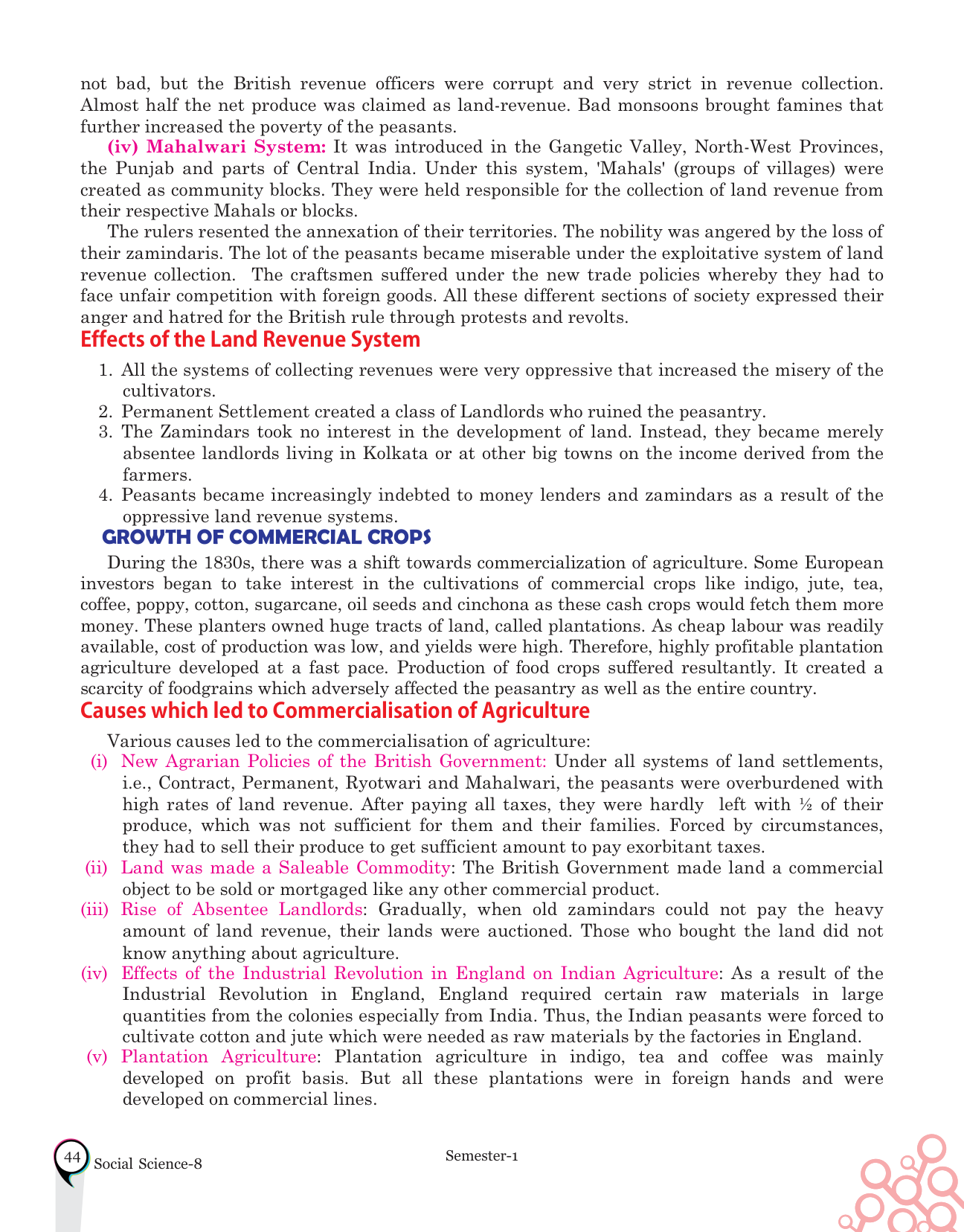 not bad, but the British revenue officers were corrupt and very strict in revenue collection. Almost half the net produce was claimed as land-revenue. Bad monsoons brought famines that further increased the poverty of the peasants.

(iv) Mahalwari System: It was introduced in the Gangetic Valley, North-West Provinces, the Punjab and parts of Central India. Under this system, 'Mahals' (groups of villages) were created as community blocks. They were held responsible for the collection of land revenue from their respective Mahals or blocks.

The rulers resented the annexation of their territories. The nobility was angered by the loss of their zamindaris. The lot of the peasants became miserable under the exploitative system of land revenue collection. The craftsmen suffered under the new trade policies whereby they had to face unfair competition with foreign goods. All these different sections of society expressed their anger and hatred for the British rule through protests and revolts.

Effects of the Land Revenue System

1. All the systems of collecting revenues were very oppressive that increased the misery of the cultivators.
2. Permanent Settlement created a class of Landlords who ruined the peasantry.
3. The Zamindars took no interest in the development of land. Instead, they became merely absentee landlords living in Kolkata or at other big towns on the income derived from the farmers.
4. Peasants became increasingly indebted to money lenders and zamindars as a result of the oppressive land revenue systems.

GROWTH OF COMMERCIAL CROPS

During the 1830s, there was a shift towards commercialization of agriculture. Some European investors began to take interest in the cultivations of commercial crops like indigo, jute, tea, coffee, poppy, cotton, sugarcane, oil seeds and cinchona as these cash crops would fetch them more money. These planters owned huge tracts of land, called plantations. As cheap labour was readily available, cost of production was low, and yields were high. Therefore, highly profitable plantation agriculture developed at a fast pace. Production of food crops suffered resultantly. It created a scarcity of foodgrains which adversely affected the peasantry as well as the entire country.

Causes which led to Commercialisation of Agriculture

Various causes led to the commercialisation of agriculture:
(i) New Agrarian Policies of the British Government: Under all systems of land settlements, i.e., Contract, Permanent, Ryotwari and Mahalwari, the peasants were overburdened with high rates of land revenue. After paying all taxes, they were hardly left with ½ of their produce, which was not sufficient for them and their families. Forced by circumstances, they had to sell their produce to get sufficient amount to pay exorbitant taxes.
(ii) Land was made a Saleable Commodity: The British Government made land a commercial object to be sold or mortgaged like any other commercial product.
(iii) Rise of Absentee Landlords: Gradually, when old zamindars could not pay the heavy amount of land revenue, their lands were auctioned. Those who bought the land did not know anything about agriculture.
(iv) Effects of the Industrial Revolution in England on Indian Agriculture: As a result of the Industrial Revolution in England, England required certain raw materials in large quantities from the colonies especially from India. Thus, the Indian peasants were forced to cultivate cotton and jute which were needed as raw materials by the factories in England.
(v) Plantation Agriculture: Plantation agriculture in indigo, tea and coffee was mainly developed on profit basis. But all these plantations were in foreign hands and were developed on commercial lines.

44 Social Science-8 Semester-1